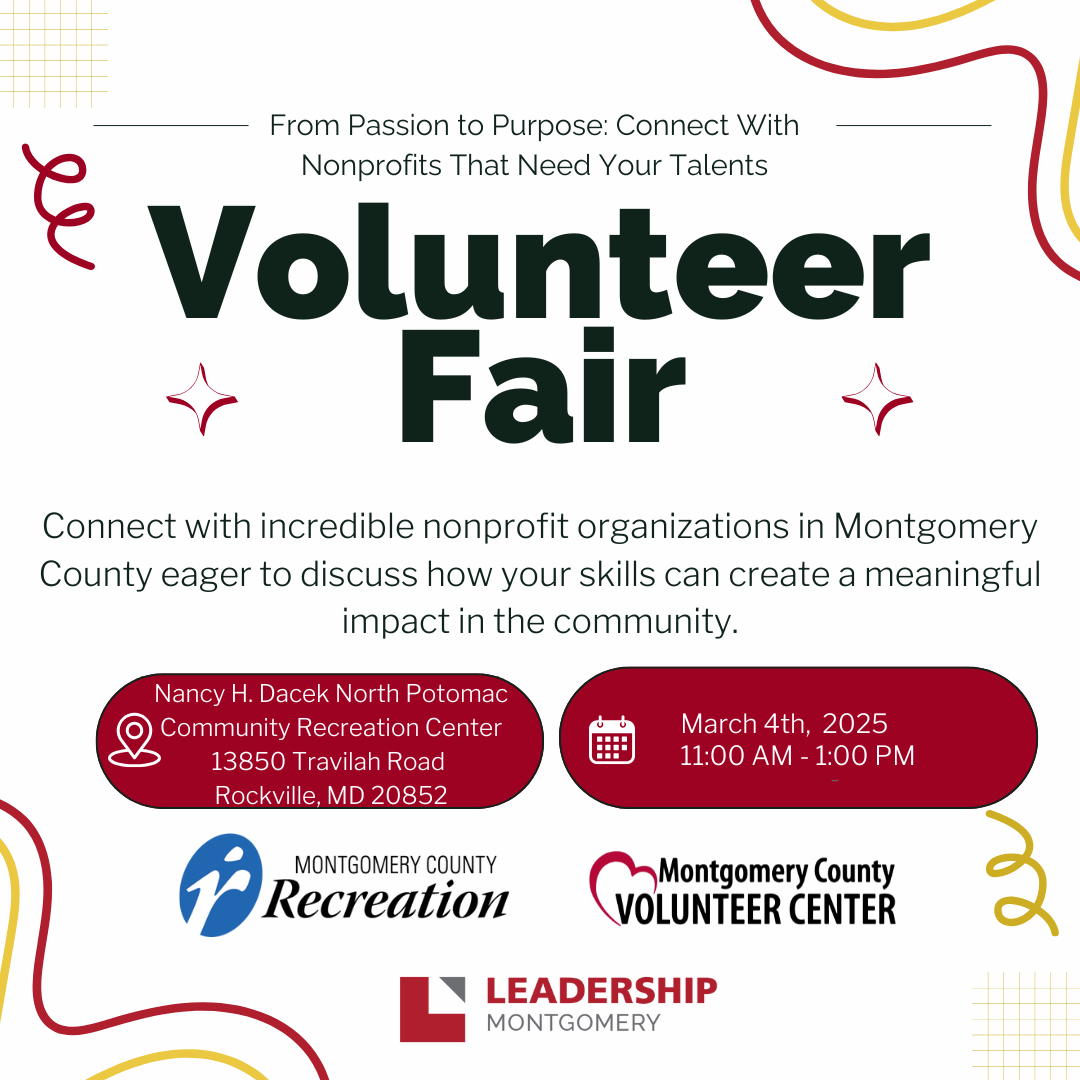 From Passion to Purpose: Connect With Nonprofits That Need Your Talents

Volunteer Fair

Connect with incredible nonprofit organizations in Montgomery County eager to discuss how your skills can create a meaningful impact in the community.

Nancy H. Dacek North Potomac
Community Recreation Center
13850 Travilah Road
Rockville, MD 20852

March 4th, 2025
11:00 AM - 1:00 PM

MONTGOMERY COUNTY
Recreation

Montgomery County
VOLUNTEER CENTER

LEADERSHIP
MONTGOMERY